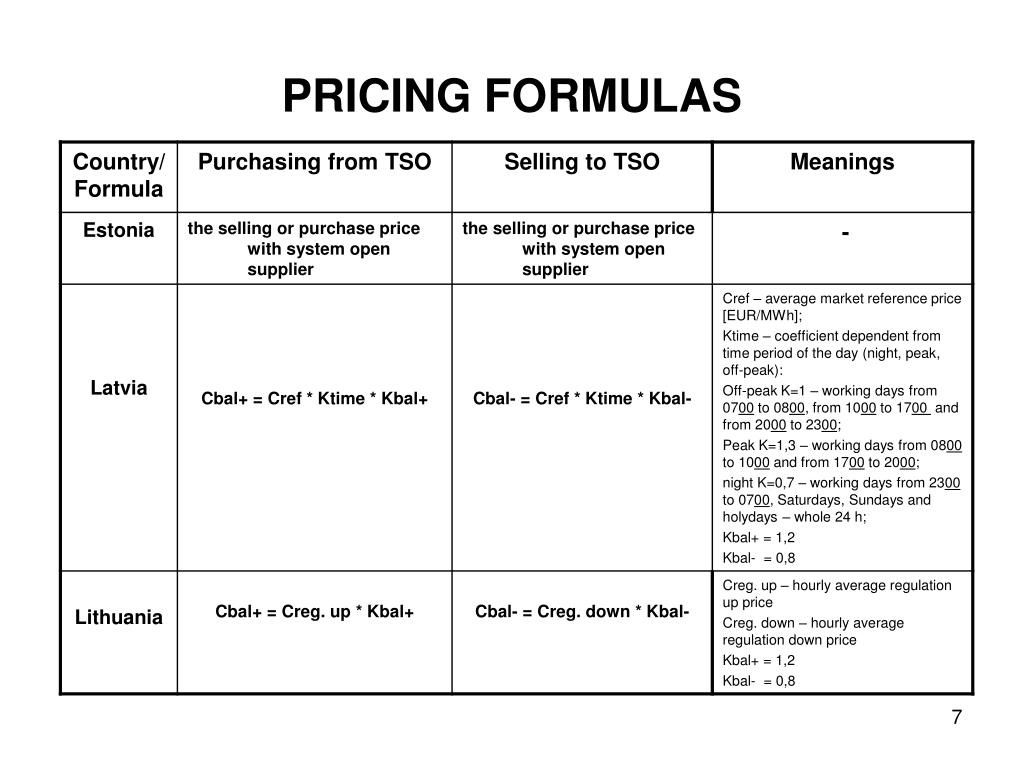 PRICING FORMULAS

| Country/ Formula | Purchasing from TSO | Selling to TSO | Meanings |
|---|---|---|---|
| Estonia | the selling or purchase price with system open supplier | the selling or purchase price with system open supplier | - |
| Latvia | Cbal+ = Cref * Ktime * Kbal+ | Cbal- = Cref * Ktime * Kbal- | Cref – average market reference price [EUR/MWh]; Ktime – coefficient dependent from time period of the day (night, peak, off-peak): Off-peak K=1 – working days from 0700 to 0800, from 1000 to 1700 and from 2000 to 2300; Peak K=1,3 – working days from 0800 to 1000 and from 1700 to 2000; night K=0,7 – working days from 2300 to 0700, Saturdays, Sundays and holydays – whole 24 h; Kbal+ = 1,2 Kbal- = 0,8 |
| Lithuania | Cbal+ = Creg. up * Kbal+ | Cbal- = Creg. down * Kbal- | Creg. up – hourly average regulation up price Creg. down – hourly average regulation down price Kbal+ = 1,2 Kbal- = 0,8 |

7